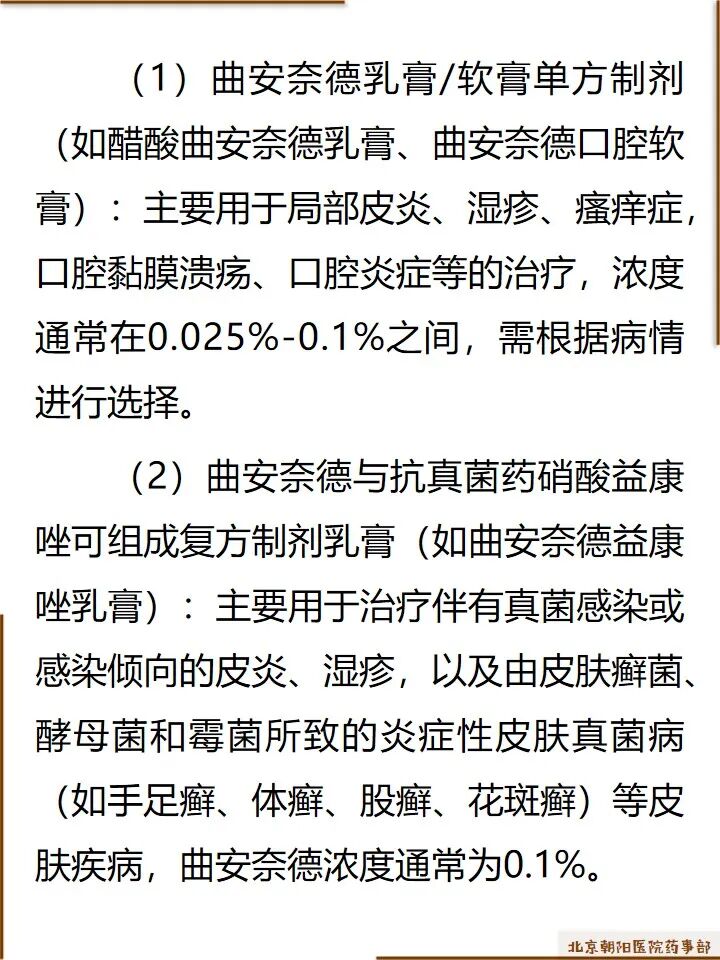 （1）曲安奈德乳膏/软膏单方制剂（如醋酸曲安奈德乳膏、曲安奈德口腔软膏）：主要用于局部皮炎、湿疹、瘙痒症，口腔黏膜溃疡、口腔炎症等的治疗，浓度通常在0.025%-0.1%之间，需根据病情进行选择。

（2）曲安奈德与抗真菌药硝酸益康唑可组成复方制剂乳膏（如曲安奈德益康唑乳膏）：主要用于治疗伴有真菌感染或感染倾向的皮炎、湿疹，以及由皮肤癣菌、酵母菌和霉菌所致的炎症性皮肤真菌病（如手足癣、体癣、股癣、花斑癣）等皮肤疾病，曲安奈德浓度通常为0.1%。

北京朝阳医院药事部